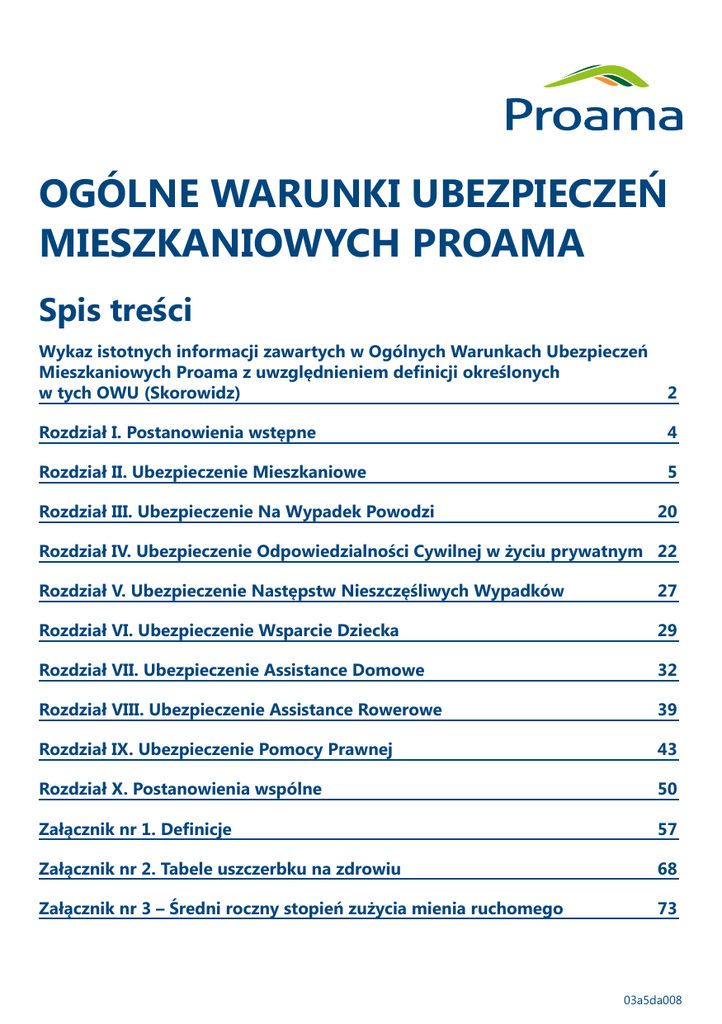 Proama

OGÓLNE WARUNKI UBEZPIECZEŃ MIESZKANIOWYCH PROAMA

Spis treści

Wykaz istotnych informacji zawartych w Ogólnych Warunkach Ubezpieczeń Mieszkaniowych Proama z uwzględnieniem definicji określonych w tych OWU (Skorowidz) 2

Rozdział I. Postanowienia wstępne 4

Rozdział II. Ubezpieczenie Mieszkaniowe 5

Rozdział III. Ubezpieczenie Na Wypadek Powodzi 20

Rozdział IV. Ubezpieczenie Odpowiedzialności Cywilnej w życiu prywatnym 22

Rozdział V. Ubezpieczenie Następstw Nieszczęśliwych Wypadków 27

Rozdział VI. Ubezpieczenie Wsparcie Dziecka 29

Rozdział VII. Ubezpieczenie Assistance Domowe 32

Rozdział VIII. Ubezpieczenie Assistance Rowerowe 39

Rozdział IX. Ubezpieczenie Pomocy Prawnej 43

Rozdział X. Postanowienia wspólne 50

Załącznik nr 1. Definicje 57

Załącznik nr 2. Tabele uszczerbku na zdrowiu 68

Załącznik nr 3 – Średni roczny stopień zużycia mienia ruchomego 73

03a5da008